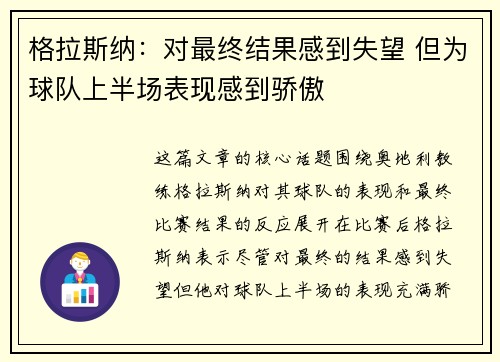 格拉斯纳：对最终结果感到失望 但为球队上半场表现感到骄傲

这篇文章的核心话题围绕奥地利教练格拉斯纳对其球队的表现和最终比赛结果的反应展开在比赛后格拉斯纳表示尽管对最终的结果感到失望但他对球队上半场的表现充满骄